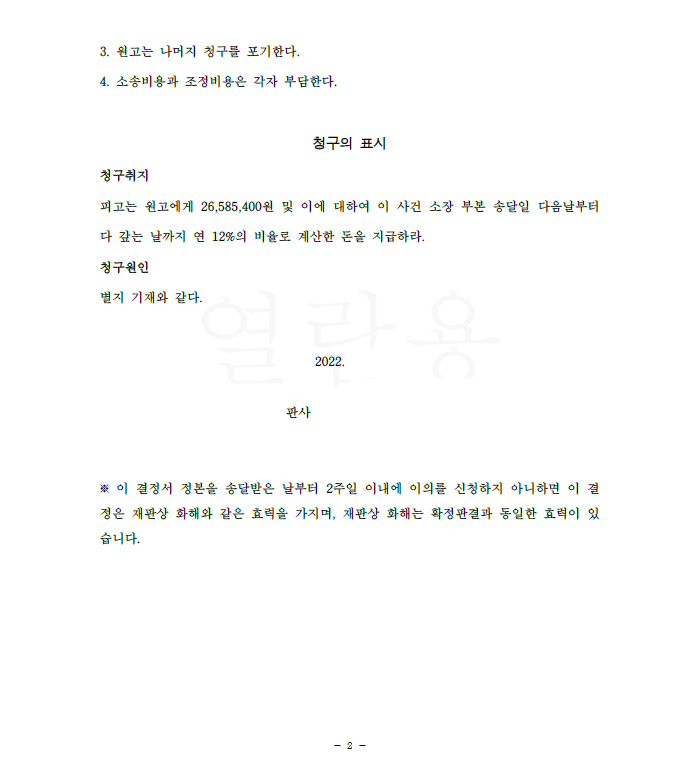 3. 원고는 나머지 청구를 포기한다.

4. 소송비용과 조정비용은 각자 부담한다.

청구의 표시

청구취지

피고는 원고에게 26,585,400원 및 이에 대하여 이 사건 소장 부본 송달일 다음날부터 다 갚는 날까지 연 12%의 비율로 계산한 돈을 지급하라.

청구원인

별지 기재와 같다.

열람용

2022.

판사

※ 이 결정서 정본을 송달받은 날부터 2주일 이내에 이의를 신청하지 아니하면 이 결정은 재판상 화해와 같은 효력을 가지며, 재판상 화해는 확정판결과 동일한 효력이 있습니다.

- 2 -